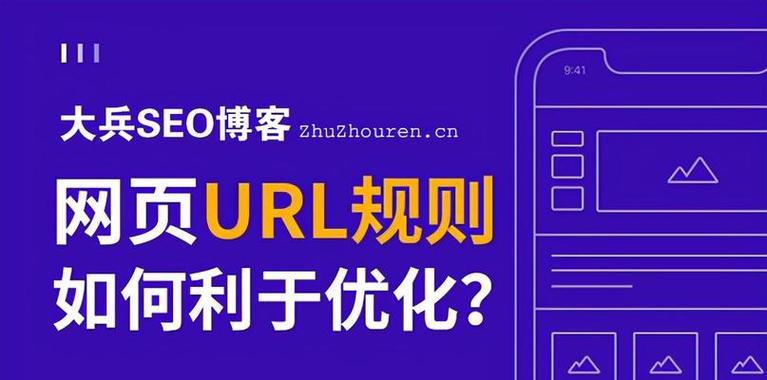 9:41

大兵SEO博客 ZhuZhouren.cn

网页URL规则

如何利于优化?